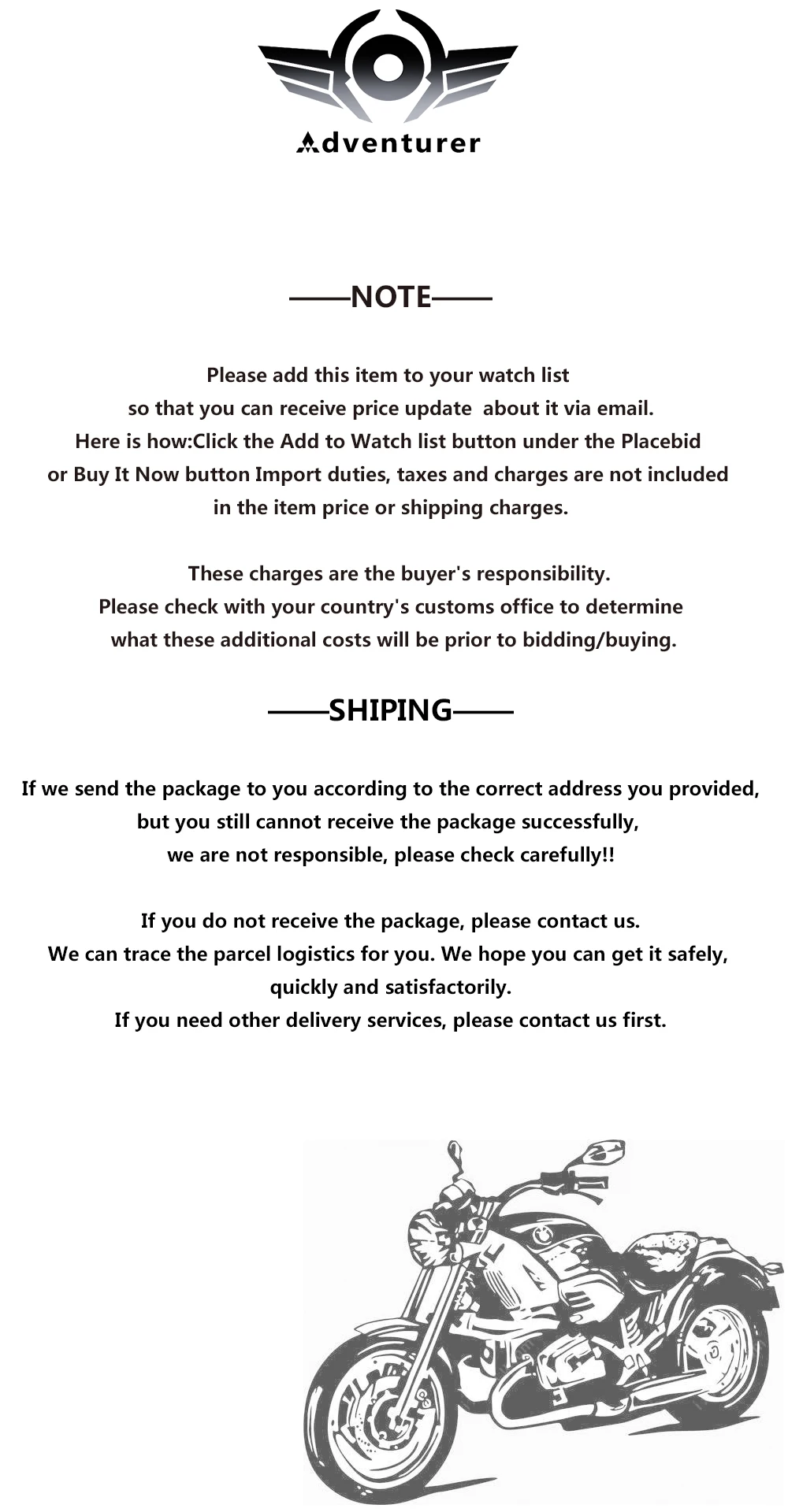 Adventurer

——NOTE——

Please add this item to your watch list so that you can receive price update about it via email. Here is how:Click the Add to Watch list button under the Placebid or Buy It Now button Import duties, taxes and charges are not included in the item price or shipping charges.

These charges are the buyer's responsibility. Please check with your country's customs office to determine what these additional costs will be prior to bidding/buying.

——SHIPING——

If we send the package to you according to the correct address you provided, but you still cannot receive the package successfully, we are not responsible, please check carefully!!

If you do not receive the package, please contact us. We can trace the parcel logistics for you. We hope you can get it safely, quickly and satisfactorily. If you need other delivery services, please contact us first.